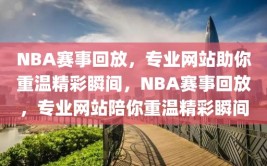 NBA赛事回放，专业网站助你重温精彩瞬间，NBA赛事回放，专业网站陪你重温精彩瞬间